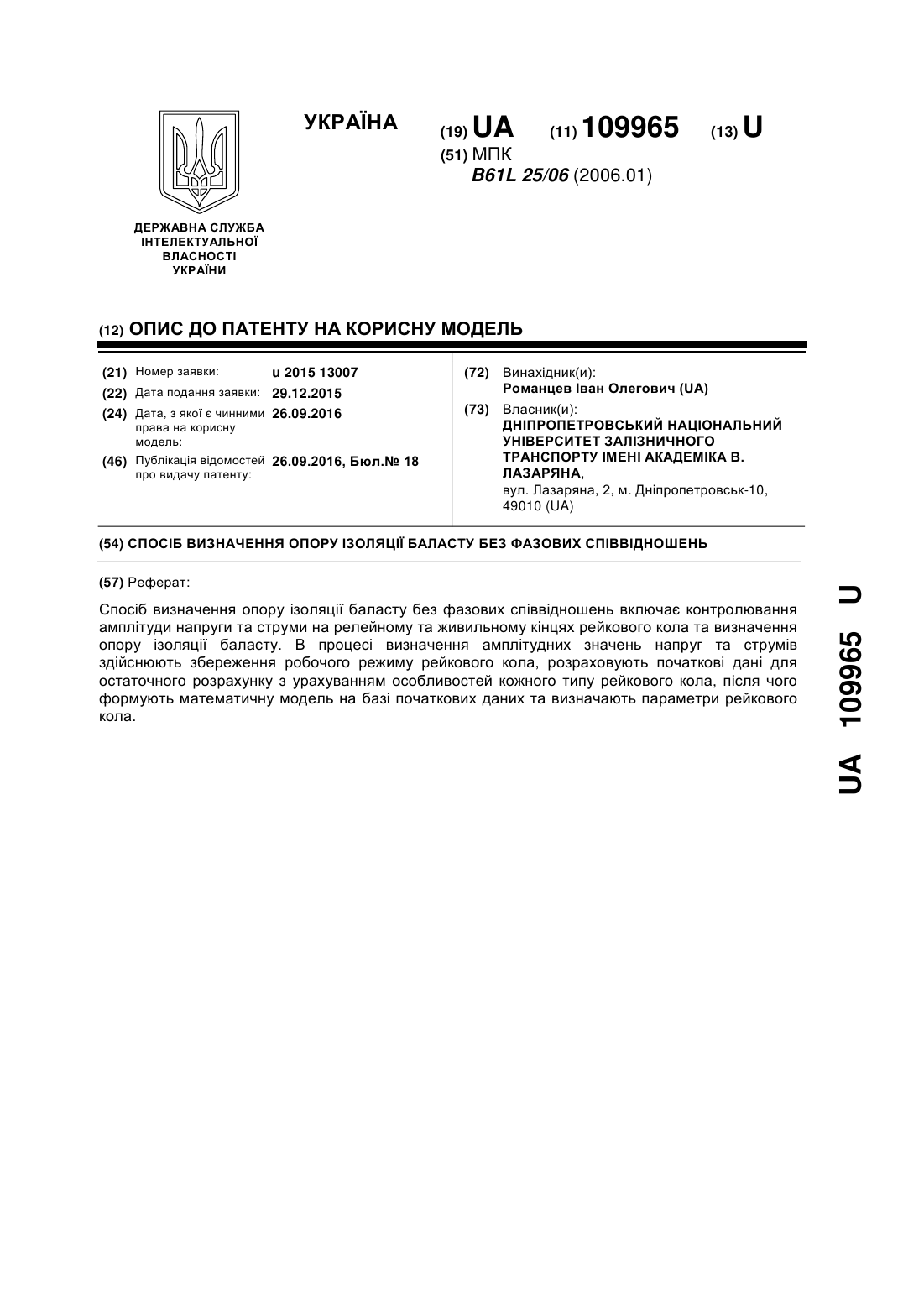 УКРАЇНА

(19) UA (11) 109965 (13) U

(51) МПК
B61L 25/06 (2006.01)

ДЕРЖАВНА СЛУЖБА ІНТЕЛЕКТУАЛЬНОЇ ВЛАСНОСТІ УКРАЇНИ

(12) ОПИС ДО ПАТЕНТУ НА КОРИСНУ МОДЕЛЬ

(21) Номер заявки: u 2015 13007
(22) Дата подання заявки: 29.12.2015
(24) Дата, з якої є чинними права на корисну модель: 26.09.2016
(46) Публікація відомостей про видачу патенту: 26.09.2016, Бюл.№ 18

(72) Винахідник(и):
Романцев Іван Олегович (UA)
(73) Власник(и):
ДНІПРОПЕТРОВСЬКИЙ НАЦІОНАЛЬНИЙ УНІВЕРСИТЕТ ЗАЛІЗНИЧНОГО ТРАНСПОРТУ ІМЕНІ АКАДЕМІКА В. ЛАЗАРЯНА,
вул. Лазаряна, 2, м. Дніпропетровськ-10, 49010 (UA)

(54) СПОСІБ ВИЗНАЧЕННЯ ОПОРУ ІЗОЛЯЦІЇ БАЛАСТУ БЕЗ ФАЗОВИХ СПІВВІДНОШЕНЬ

(57) Реферат:

Спосіб визначення опору ізоляції баласту без фазових співвідношень включає контролювання амплітуди напруги та струми на релейному та живильному кінцях рейкового кола та визначення опору ізоляції баласту. В процесі визначення амплітудних значень напруг та струмів здійснюють збереження робочого режиму рейкового кола, розраховують початкові дані для остаточного розрахунку з урахуванням особливостей кожного типу рейкового кола, після чого формують математичну модель на базі початкових даних та визначають параметри рейкового кола.

UA 109965 U